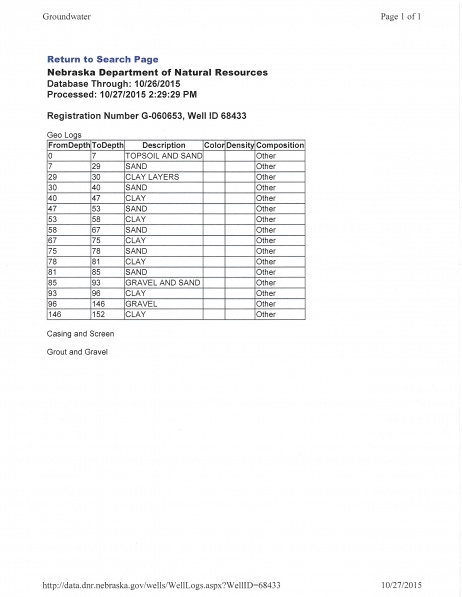 Groundwater

Page 1 of 1

Return to Search Page

Nebraska Department of Natural Resources
Database Through: 10/26/2015
Processed: 10/27/2015 2:29:29 PM

Registration Number G-060653, Well ID 68433

Geo Logs

| FromDepth | ToDepth | Description | Color | Density | Composition |
|---|---|---|---|---|---|
| 0 | 7 | TOPSOIL AND SAND | | | Other |
| 7 | 29 | SAND | | | Other |
| 29 | 30 | CLAY LAYERS | | | Other |
| 30 | 40 | SAND | | | Other |
| 40 | 47 | CLAY | | | Other |
| 47 | 53 | SAND | | | Other |
| 53 | 58 | CLAY | | | Other |
| 58 | 67 | SAND | | | Other |
| 67 | 75 | CLAY | | | Other |
| 75 | 78 | SAND | | | Other |
| 78 | 81 | CLAY | | | Other |
| 81 | 85 | SAND | | | Other |
| 85 | 93 | GRAVEL AND SAND | | | Other |
| 93 | 96 | CLAY | | | Other |
| 96 | 146 | GRAVEL | | | Other |
| 146 | 152 | CLAY | | | Other |

Casing and Screen

Grout and Gravel

http://data.dnr.nebraska.gov/wells/WellLogs.aspx?WellID=68433

10/27/2015